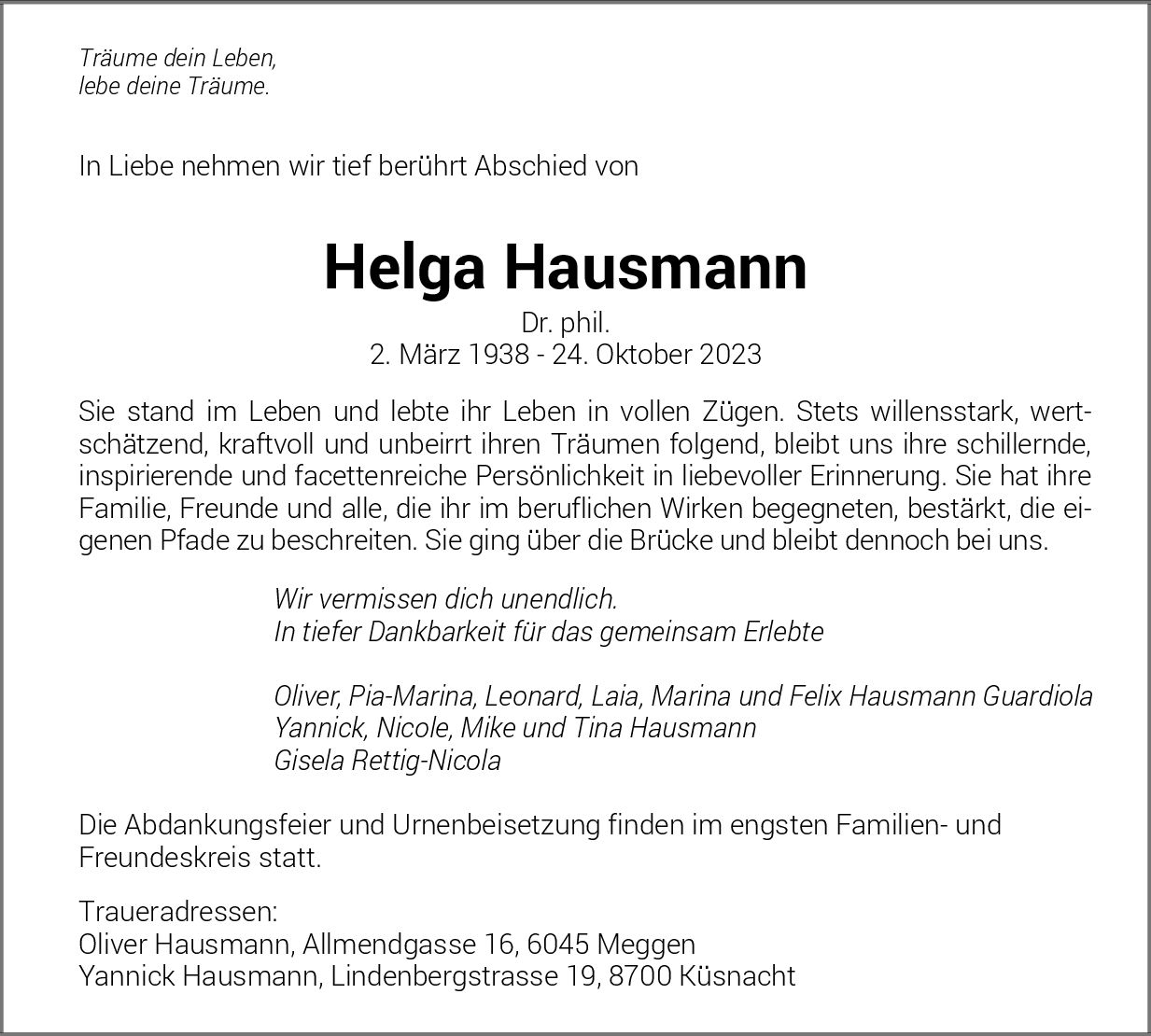 Träume dein Leben,
lebe deine Träume.

In Liebe nehmen wir tief berührt Abschied von

Helga Hausmann

Dr. phil.
2. März 1938 - 24. Oktober 2023

Sie stand im Leben und lebte ihr Leben in vollen Zügen. Stets willensstark, wertschätzend, kraftvoll und unbeirrt ihren Träumen folgend, bleibt uns ihre schillernde, inspirierende und facettenreiche Persönlichkeit in liebevoller Erinnerung. Sie hat ihre Familie, Freunde und alle, die ihr im beruflichen Wirken begegneten, bestärkt, die eigenen Pfade zu beschreiten. Sie ging über die Brücke und bleibt dennoch bei uns.

Wir vermissen dich unendlich.
In tiefer Dankbarkeit für das gemeinsam Erlebte

Oliver, Pia-Marina, Leonard, Laia, Marina und Felix Hausmann Guardiola
Yannick, Nicole, Mike und Tina Hausmann
Gisela Rettig-Nicola

Die Abdankungsfeier und Urnenbeisetzung finden im engsten Familien- und Freundeskreis statt.

Traueradressen:
Oliver Hausmann, Allmendgasse 16, 6045 Meggen
Yannick Hausmann, Lindenbergstrasse 19, 8700 Küsnacht